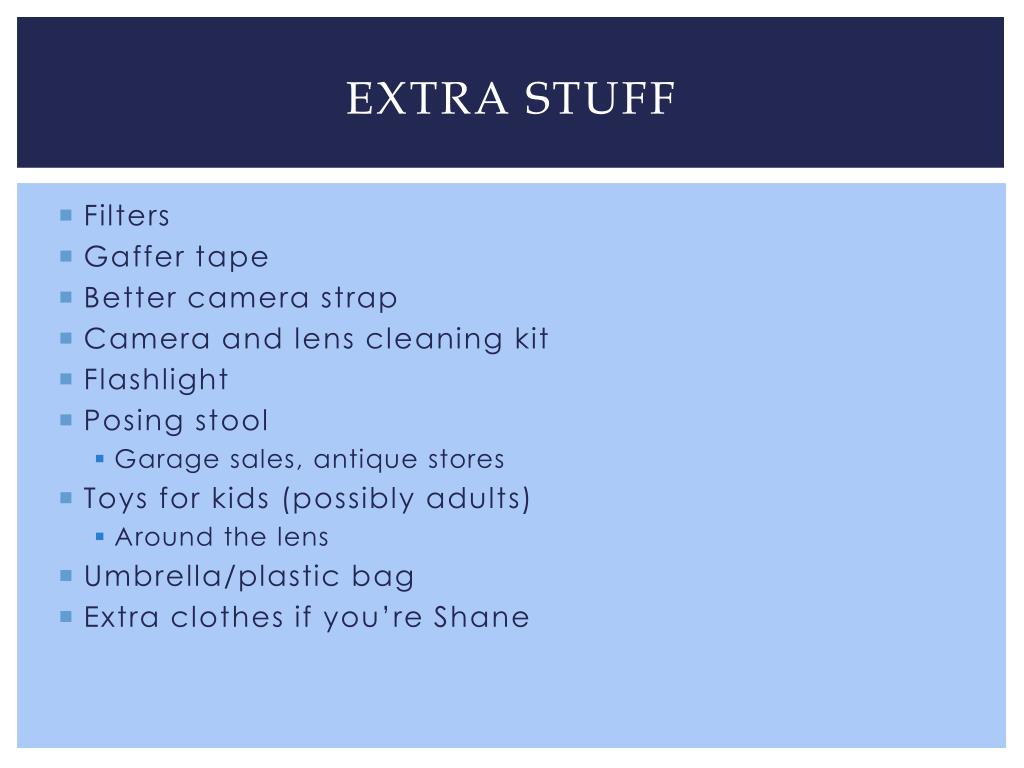 EXTRA STUFF

• Filters
• Gaffer tape
• Better camera strap
• Camera and lens cleaning kit
• Flashlight
• Posing stool
• Garage sales, antique stores
• Toys for kids (possibly adults)
• Around the lens
• Umbrella/plastic bag
• Extra clothes if you're Shane